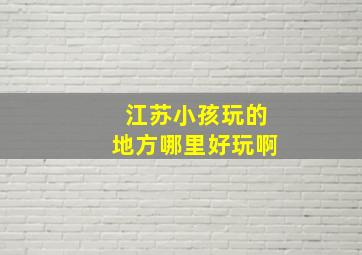 江苏小孩玩的
地方哪里好玩啊